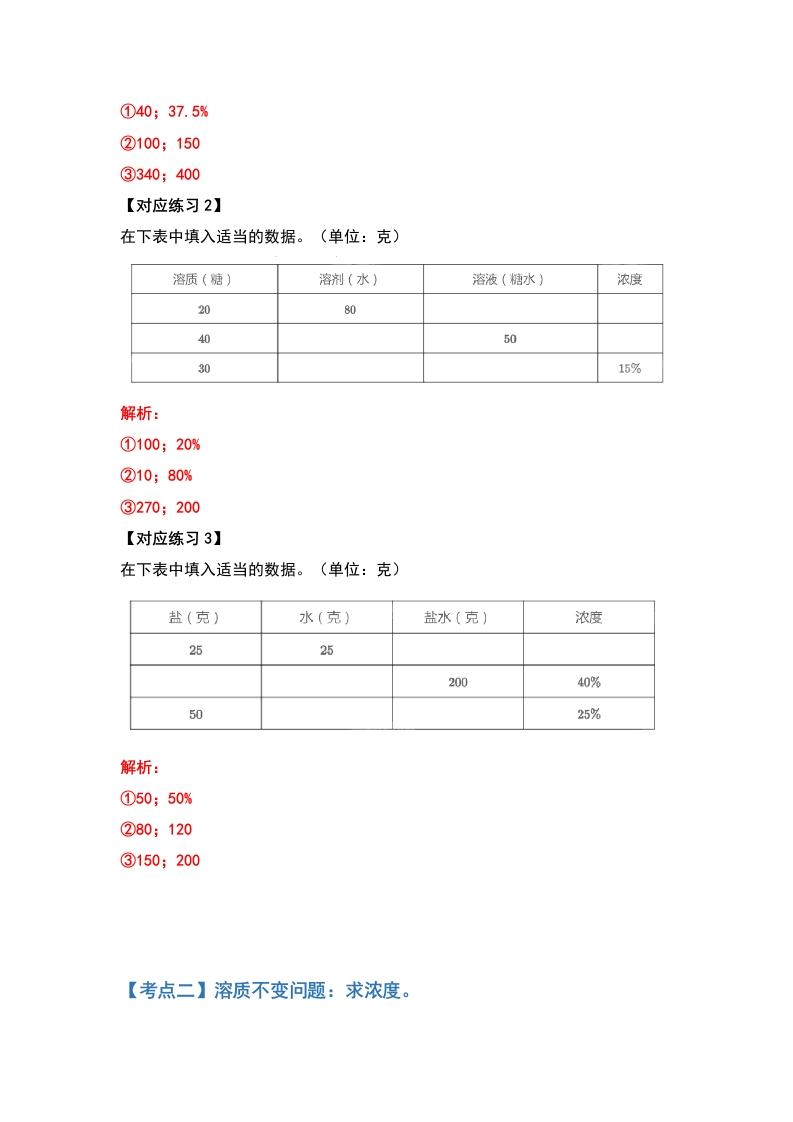 ①40；37.5%

②100；150

③340；400

【对应练习 2】

在下表中填入适当的数据。（单位：克）

| 溶质（糖） | 溶剂（水） | 溶液（糖水） | 浓度 |
|---|---|---|---|
| 20 | 80 | | |
| 40 | | 50 | |
| 30 | | | 15% |

解析：

①100；20%

②10；80%

③270；200

【对应练习 3】

在下表中填入适当的数据。（单位：克）

| 盐（克） | 水（克） | 盐水（克） | 浓度 |
|---|---|---|---|
| 25 | 25 | | |
| | | 200 | 40% |
| 50 | | | 25% |

解析：

①50；50%

②80；120

③150；200

【考点二】溶质不变问题：求浓度。